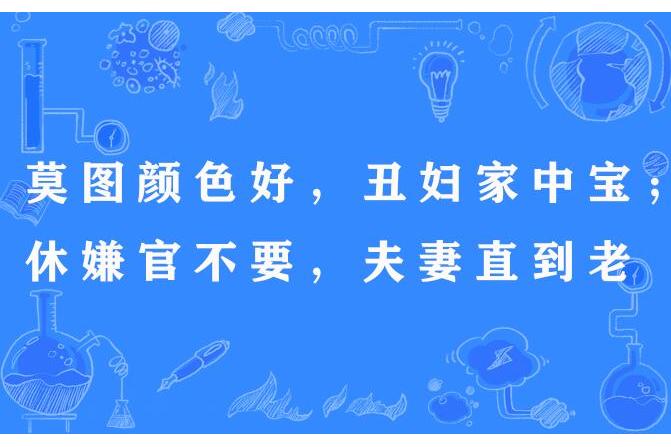 莫图颜色好，丑妇家中宝；休嫌官不要，夫妻直到老